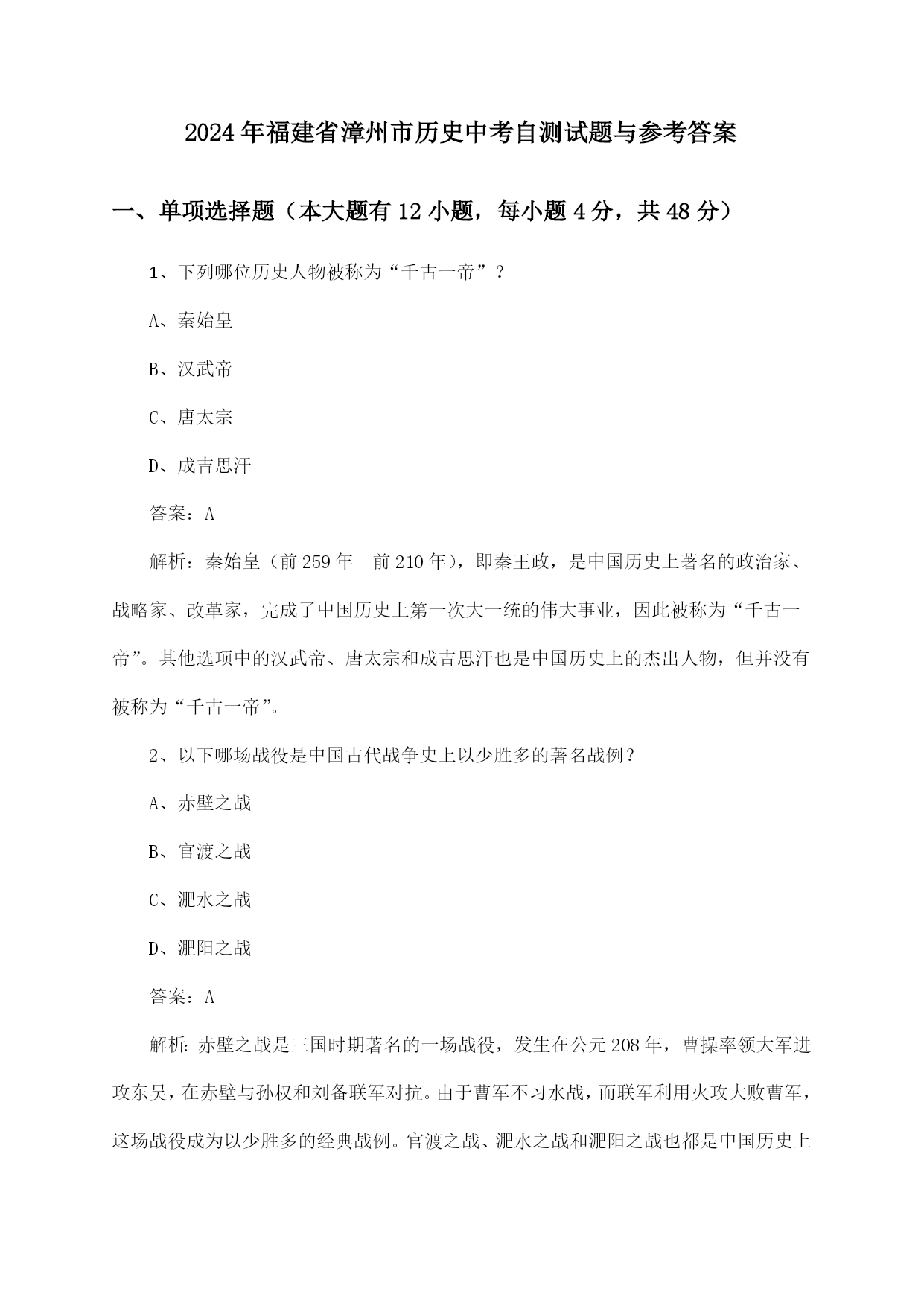 2024年福建省漳州市历史中考自测试题与参考答案

一、单项选择题（本大题有12小题，每小题4分，共48分）

1、下列哪位历史人物被称为“千古一帝”？

A、秦始皇

B、汉武帝

C、唐太宗

D、成吉思汗

答案：A

解析：秦始皇（前259年—前210年），即秦王政，是中国历史上著名的政治家、战略家、改革家，完成了中国历史上第一次大一统的伟大事业，因此被称为“千古一帝”。其他选项中的汉武帝、唐太宗和成吉思汗也是中国历史上的杰出人物，但并没有被称为“千古一帝”。

2、以下哪场战役是中国古代战争史上以少胜多的著名战例？

A、赤壁之战

B、官渡之战

C、淝水之战

D、淝阳之战

答案：A

解析：赤壁之战是三国时期著名的一场战役，发生在公元208年，曹操率领大军进攻东吴，在赤壁与孙权和刘备联军对抗。由于曹军不习水战，而联军利用火攻大败曹军，这场战役成为以少胜多的经典战例。官渡之战、淝水之战和淝阳之战也都是中国历史上